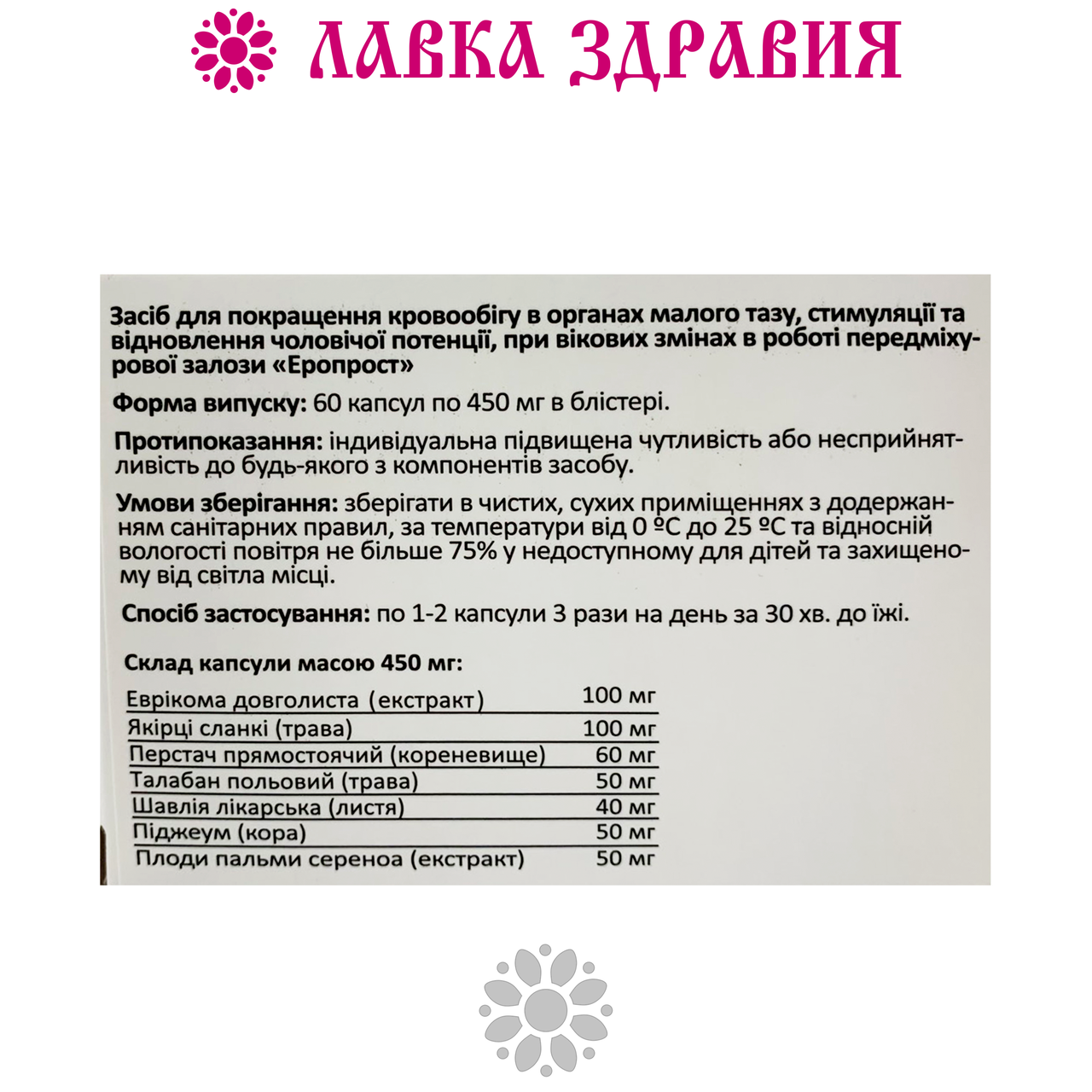 ЛАВКА ЗДРАВИЯ

Засіб для покращення кровообігу в органах малого тазу, стимуляції та відновлення чоловічої потенції, при вікових змінах в роботі передміхурової залози «Еропрост»

Форма випуску: 60 капсул по 450 мг в блістері.

Протипоказання: індивідуальна підвищена чутливість або несприйнятливість до будь-якого з компонентів засобу.

Умови зберігання: зберігати в чистих, сухих приміщеннях з додержанням санітарних правил, за температури від 0 ºС до 25 ºС та відносній вологості повітря не більше 75% у недоступному для дітей та захищеному від світла місці.

Спосіб застосування: по 1-2 капсули 3 рази на день за 30 хв. до їжі.

Склад капсули масою 450 мг:

| | |
|---|---|
| Еврікома довголиста (екстракт) | 100 мг |
| Якірці сланкі (трава) | 100 мг |
| Перстач прямостоячий (кореневище) | 60 мг |
| Талабан польовий (трава) | 50 мг |
| Шавлія лікарська (листя) | 40 мг |
| Піджеум (кора) | 50 мг |
| Плоди пальми сереноа (екстракт) | 50 мг |